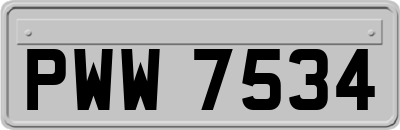 PWW 7534